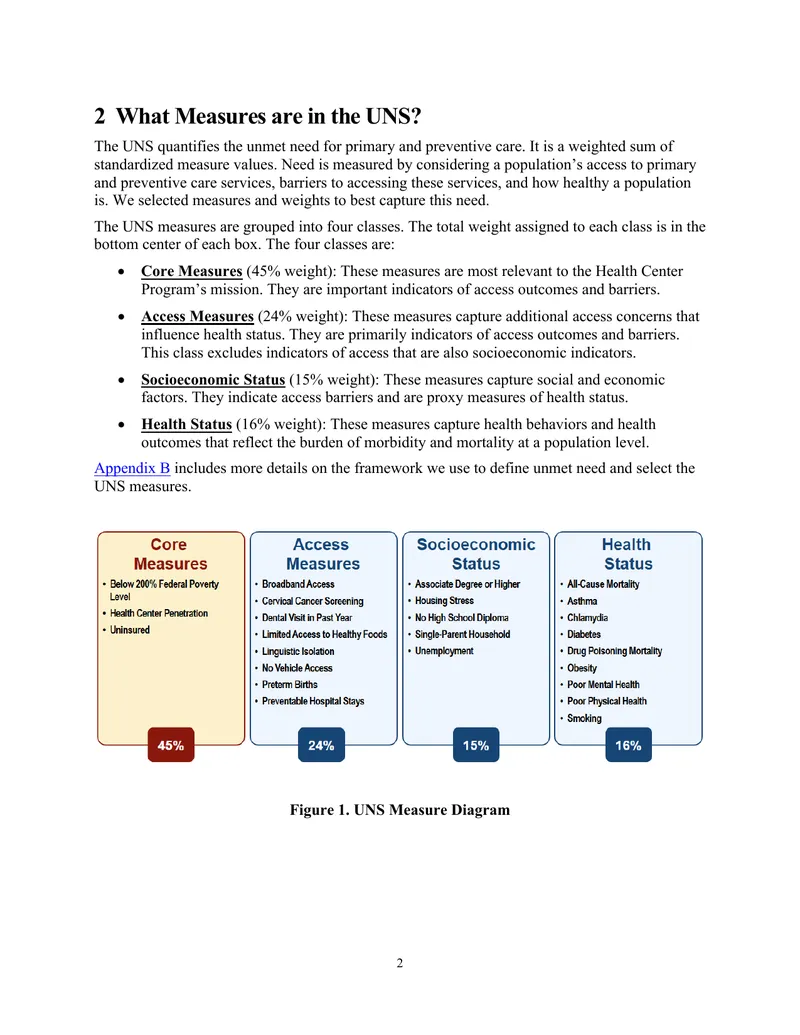 2 What Measures are in the UNS?

The UNS quantifies the unmet need for primary and preventive care. It is a weighted sum of standardized measure values. Need is measured by considering a population's access to primary and preventive care services, barriers to accessing these services, and how healthy a population is. We selected measures and weights to best capture this need.

The UNS measures are grouped into four classes. The total weight assigned to each class is in the bottom center of each box. The four classes are:

• Core Measures (45% weight): These measures are most relevant to the Health Center Program's mission. They are important indicators of access outcomes and barriers.

• Access Measures (24% weight): These measures capture additional access concerns that influence health status. They are primarily indicators of access outcomes and barriers. This class excludes indicators of access that are also socioeconomic indicators.

• Socioeconomic Status (15% weight): These measures capture social and economic factors. They indicate access barriers and are proxy measures of health status.

• Health Status (16% weight): These measures capture health behaviors and health outcomes that reflect the burden of morbidity and mortality at a population level.

Appendix B includes more details on the framework we use to define unmet need and select the UNS measures.

Core Measures
• Below 200% Federal Poverty Level
• Health Center Penetration
• Uninsured
45%

Access Measures
• Broadband Access
• Cervical Cancer Screening
• Dental Visit in Past Year
• Limited Access to Healthy Foods
• Linguistic Isolation
• No Vehicle Access
• Preterm Births
• Preventable Hospital Stays
24%

Socioeconomic Status
• Associate Degree or Higher
• Housing Stress
• No High School Diploma
• Single-Parent Household
• Unemployment
15%

Health Status
• All-Cause Mortality
• Asthma
• Chlamydia
• Diabetes
• Drug Poisoning Mortality
• Obesity
• Poor Mental Health
• Poor Physical Health
• Smoking
16%

Figure 1. UNS Measure Diagram

2